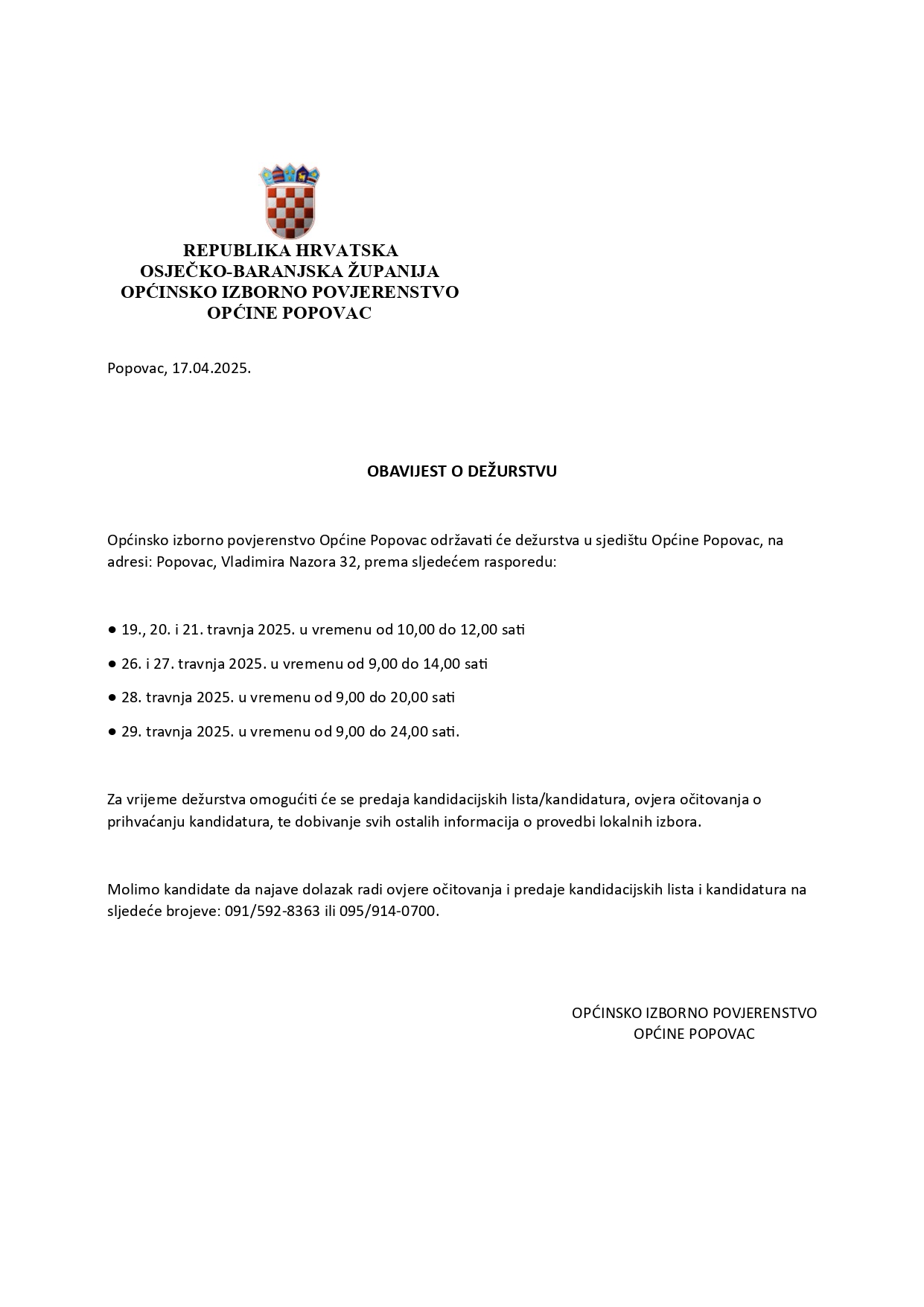 REPUBLIKA HRVATSKA
OSJEČKO-BARANJSKA ŽUPANIJA
OPĆINSKO IZBORNO POVJERENSTVO
OPĆINE POPOVAC

Popovac, 17.04.2025.

OBAVIJEST O DEŽURSTVU

Općinsko izborno povjerenstvo Općine Popovac održavati će dežurstva u sjedištu Općine Popovac, na adresi: Popovac, Vladimira Nazora 32, prema sljedećem rasporedu:

● 19., 20. i 21. travnja 2025. u vremenu od 10,00 do 12,00 sati

● 26. i 27. travnja 2025. u vremenu od 9,00 do 14,00 sati

● 28. travnja 2025. u vremenu od 9,00 do 20,00 sati

● 29. travnja 2025. u vremenu od 9,00 do 24,00 sati.

Za vrijeme dežurstva omogućiti će se predaja kandidacijskih lista/kandidatura, ovjera očitovanja o prihvaćanju kandidatura, te dobivanje svih ostalih informacija o provedbi lokalnih izbora.

Molimo kandidate da najave dolazak radi ovjere očitovanja i predaje kandidacijskih lista i kandidatura na sljedeće brojeve: 091/592-8363 ili 095/914-0700.

OPĆINSKO IZBORNO POVJERENSTVO
OPĆINE POPOVAC